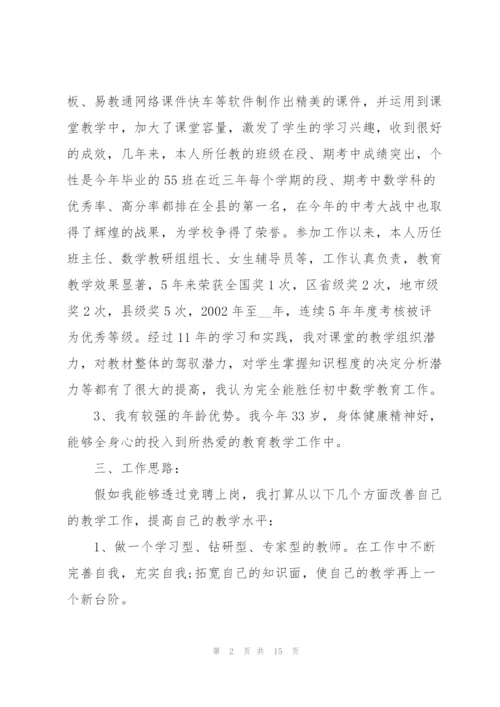 板、易教通网络课件快车等软件制作出精美的课件，并运用到课堂教学中，加大了课堂容量，激发了学生的学习兴趣，收到很好的成效，几年来，本人所任教的班级在段、期考中成绩突出，个性是今年毕业的55班在近三年每个学期的段、期考中数学科的优秀率、高分率都排在全县的第一名，在今年的中考大战中也取得了辉煌的战果，为学校争得了荣誉。参加工作以来，本人历任班主任、数学教研组组长、女生辅导员等，工作认真负责，教育教学效果显著，5年来荣获全国奖1次，区省级奖2次，地市级奖2次，县级奖5次，2002年至__年，连续5年年度考核被评为优秀等级。经过11年的学习和实践，我对课堂的教学组织潜力，对教材整体的驾驭潜力，对学生掌握知识程度的决定分析潜力等都有了很大的提高，我认为完全能胜任初中数学教育工作。

3、我有较强的年龄优势。我今年33岁，身体健康精神好，能够全身心的投入到所热爱的教育教学工作中。

三、工作思路：

假如我能够透过竞聘上岗，我打算从以下几个方面改善自己的教学工作，提高自己的教学水平：

1、做一个学习型、钻研型、专家型的教师。在工作中不断完善自我，充实自我;拓宽自己的知识面，使自己的教学再上一个新台阶。

第 2 页 共 15 页